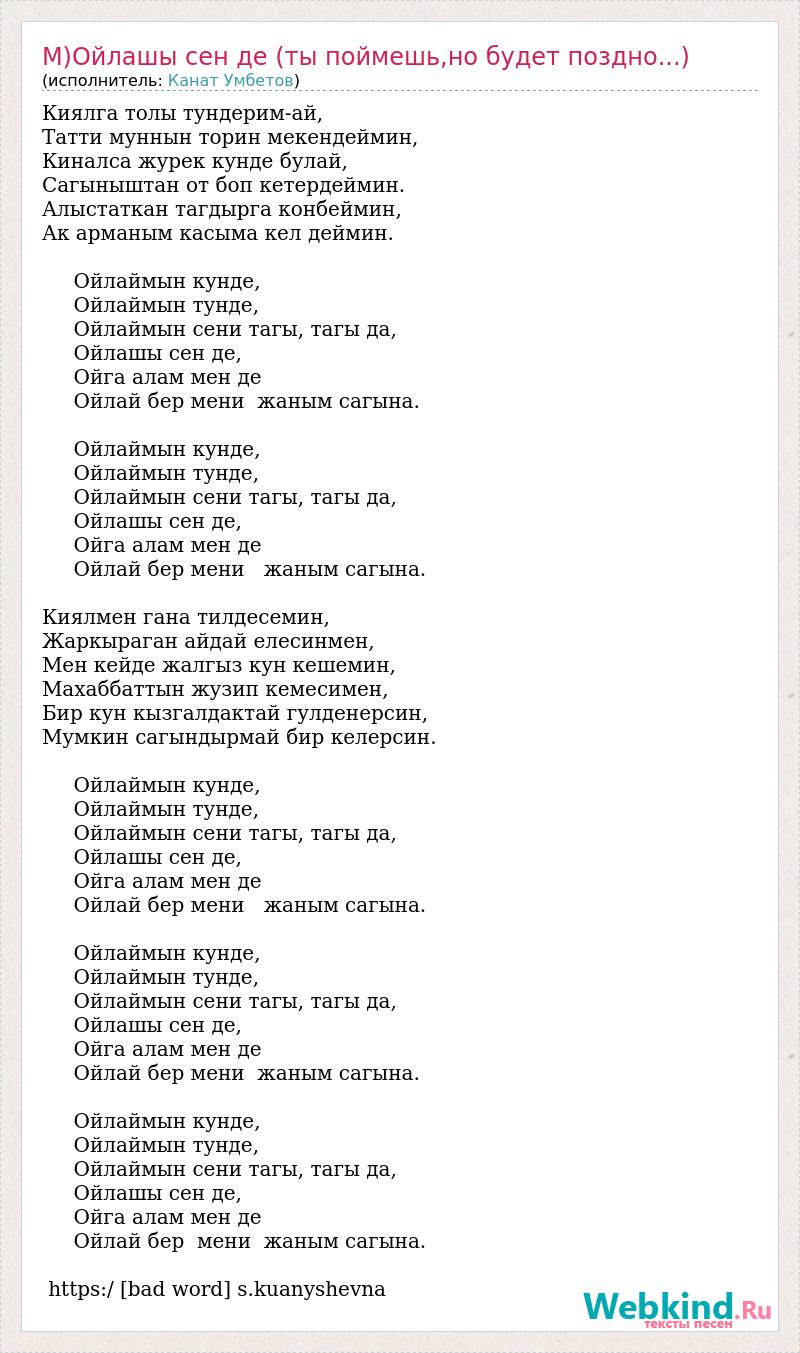 М)Ойлашы сен де (ты поймешь,но будет поздно...)
(исполнитель: Канат Умбетов)

Киялга толы тундерим-ай,
Татти муннын торин мекендеймин,
Киналса журек кунде булай,
Сагыныштан от боп кетердеймин.
Алыстаткан тагдырга конбеймин,
Ак арманым касыма кел деймин.

Ойлаймын кунде,
Ойлаймын тунде,
Ойлаймын сени тагы, тагы да,
Ойлашы сен де,
Ойга алам мен де
Ойлай бер мени жаным сагына.

Ойлаймын кунде,
Ойлаймын тунде,
Ойлаймын сени тагы, тагы да,
Ойлашы сен де,
Ойга алам мен де
Ойлай бер мени жаным сагына.

Киялмен гана тилдесемин,
Жаркыраган айдай елесинмен,
Мен кейде жалгыз кун кешемин,
Махаббаттын жузип кемесимен,
Бир кун кызгалдактай гулденерсин,
Мумкин сагындырмай бир келерсин.

Ойлаймын кунде,
Ойлаймын тунде,
Ойлаймын сени тагы, тагы да,
Ойлашы сен де,
Ойга алам мен де
Ойлай бер мени жаным сагына.

Ойлаймын кунде,
Ойлаймын тунде,
Ойлаймын сени тагы, тагы да,
Ойлашы сен де,
Ойга алам мен де
Ойлай бер мени жаным сагына.

Ойлаймын кунде,
Ойлаймын тунде,
Ойлаймын сени тагы, тагы да,
Ойлашы сен де,
Ойга алам мен де
Ойлай бер мени жаным сагына.

https:/ [bad word] s.kuanyshevna

Webkind.Ru
тексты песен